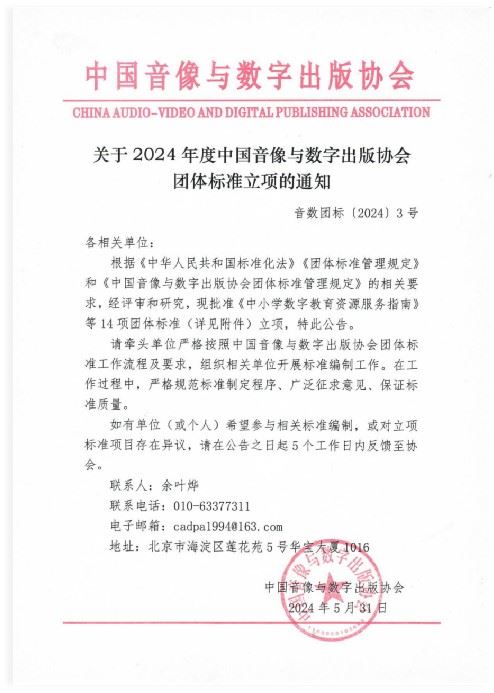 中国音像与数字出版协会

CHINA AUDIO-VIDEO AND DIGITAL PUBLISHING ASSOCIATION

关于 2024 年度中国音像与数字出版协会团体标准立项的通知

音数团标〔2024〕3 号

各相关单位：

根据《中华人民共和国标准化法》《团体标准管理规定》和《中国音像与数字出版协会团体标准管理规定》的相关要求，经评审和研究，现批准《中小学数字教育资源服务指南》等 14 项团体标准（详见附件）立项，特此公告。

请牵头单位严格按照中国音像与数字出版协会团体标准工作流程及要求，组织相关单位开展标准编制工作。在工作过程中，严格规范标准制定程序、广泛征求意见、保证标准质量。

如有单位（或个人）希望参与相关标准编制，或对立项标准项目存在异议，请在公告之日起 5 个工作日内反馈至协会。

联系人：余叶烨

联系电话：010-63377311

电子邮箱：cadpa1994@163.com

地址：北京市海淀区莲花苑 5 号华宝大厦 1016

中国音像与数字出版协会

2024 年 5 月 31 日

中国音像与数字出版协会